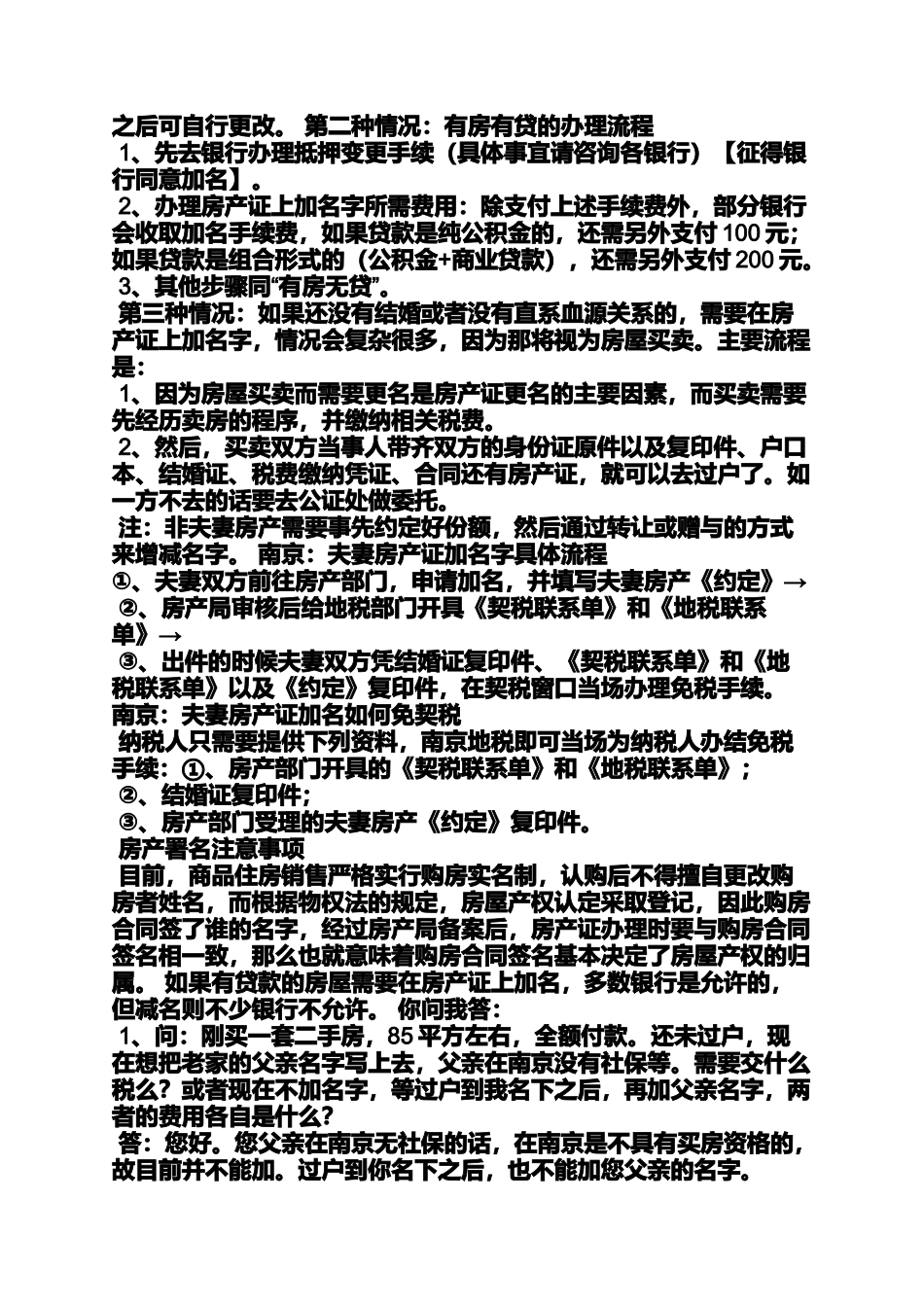 之后可自行更改。 第二种情况：有房有贷的办理流程
1、先去银行办理抵押变更手续（具体事宜请咨询各银行）【征得银行同意加名】。
2、办理房产证上加名字所需费用：除支付上述手续费外，部分银行会收取加名手续费，如果贷款是纯公积金的，还需另外支付 100 元；如果贷款是组合形式的（公积金+商业贷款），还需另外支付 200 元。
3、其他步骤同“有房无贷”。
第三种情况：如果还没有结婚或者没有直系血源关系的，需要在房产证上加名字，情况会复杂很多，因为那将视为房屋买卖。主要流程是：
1、因为房屋买卖而需要更名是房产证更名的主要因素，而买卖需要先经历卖房的程序，并缴纳相关税费。
2、然后，买卖双方当事人带齐双方的身份证原件以及复印件、户口本、结婚证、税费缴纳凭证、合同还有房产证，就可以去过户了。如一方不去的话要去公证处做委托。
注：非夫妻房产需要事先约定好份额，然后通过转让或赠与的方式来增减名字。 南京：夫妻房产证加名字具体流程
①、夫妻双方前往房产部门，申请加名，并填写夫妻房产《约定》→
②、房产局审核后给地税部门开具《契税联系单》和《地税联系单》→
③、出件的时候夫妻双方凭结婚证复印件、《契税联系单》和《地税联系单》以及《约定》复印件，在契税窗口当场办理免税手续。
南京：夫妻房产证加名如何免契税
纳税人只需要提供下列资料，南京地税即可当场为纳税人办结免税手续：①、房产部门开具的《契税联系单》和《地税联系单》；
②、结婚证复印件；
③、房产部门受理的夫妻房产《约定》复印件。
房产署名注意事项
目前，商品住房销售严格实行购房实名制，认购后不得擅自更改购房者姓名，而根据物权法的规定，房屋产权认定采取登记，因此购房合同签了谁的名字，经过房产局备案后，房产证办理时要与购房合同签名相一致，那么也就意味着购房合同签名基本决定了房屋产权的归属。 如果有贷款的房屋需要在房产证上加名，多数银行是允许的，但减名则不少银行不允许。 你问我答：
1、问：刚买一套二手房，85 平方左右，全额付款。还未过户，现在想把老家的父亲名字写上去，父亲在南京没有社保等。需要交什么税么？或者现在不加名字，等过户到我名下之后，再加父亲名字，两者的费用各自是什么？
答：您好。您父亲在南京无社保的话，在南京是不具有买房资格的，故目前并不能加。过户到你名下之后，也不能加您父亲的名字。